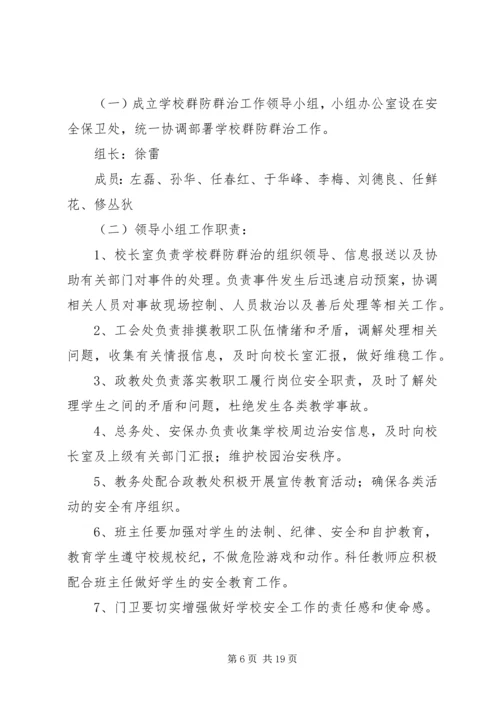 （一）成立学校群防群治工作领导小组，小组办公室设在安全保卫处，统一协调部署学校群防群治工作。

组长：徐雷

成员：左磊、孙华、任春红、于华峰、李梅、刘德良、任鲜花、修丛狄

（二）领导小组工作职责：

1、校长室负责学校群防群治的组织领导、信息报送以及协助有关部门对事件的处理。负责事件发生后迅速启动预案，协调相关人员对事故现场控制、人员救治以及善后处理等相关工作。

2、工会处负责排摸教职工队伍情绪和矛盾，调解处理相关问题，收集有关情报信息，及时向校长室汇报，做好维稳工作。

3、政教处负责落实教职工履行岗位安全职责，及时了解处理学生之间的矛盾和问题，杜绝发生各类教学事故。

4、总务处、安保办负责收集学校周边治安信息，及时向校长室及上级有关部门汇报；维护校园治安秩序。

5、教务处配合政教处积极开展宣传教育活动；确保各类活动的安全有序组织。

6、班主任要加强对学生的法制、纪律、安全和自护教育，教育学生遵守校规校纪，不做危险游戏和动作。科任教师应积极配合班主任做好学生的安全教育工作。

7、门卫要切实增强做好学校安全工作的责任感和使命感。

第 6 页 共 19 页